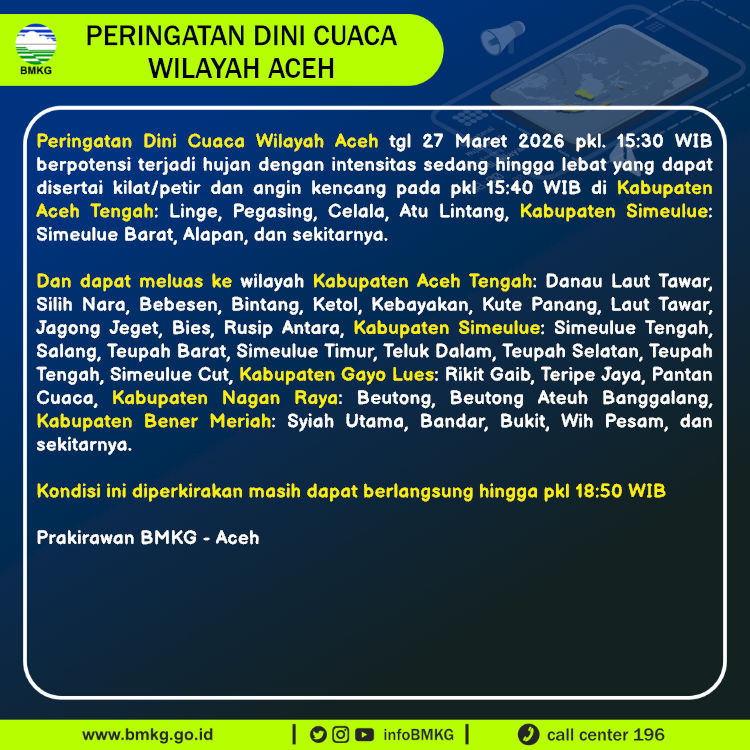 BMKG

PERINGATAN DINI CUACA
WILAYAH ACEH

Peringatan Dini Cuaca Wilayah Aceh tgl 27 Maret 2026 pkl. 15:30 WIB berpotensi terjadi hujan dengan intensitas sedang hingga lebat yang dapat disertai kilat/petir dan angin kencang pada pkl 15:40 WIB di Kabupaten Aceh Tengah: Linge, Pegasing, Celala, Atu Lintang, Kabupaten Simeulue: Simeulue Barat, Alapan, dan sekitarnya.

Dan dapat meluas ke wilayah Kabupaten Aceh Tengah: Danau Laut Tawar, Silih Nara, Bebesen, Bintang, Ketol, Kebayakan, Kute Panang, Laut Tawar, Jagong Jeget, Bies, Rusip Antara, Kabupaten Simeulue: Simeulue Tengah, Salang, Teupah Barat, Simeulue Timur, Teluk Dalam, Teupah Selatan, Teupah Tengah, Simeulue Cut, Kabupaten Gayo Lues: Rikit Gaib, Teripe Jaya, Pantan Cuaca, Kabupaten Nagan Raya: Beutong, Beutong Ateuh Banggalang, Kabupaten Bener Meriah: Syiah Utama, Bandar, Bukit, Wih Pesam, dan sekitarnya.

Kondisi ini diperkirakan masih dapat berlangsung hingga pkl 18:50 WIB

Prakirawan BMKG - Aceh

www.bmkg.go.id | infoBMKG | call center 196